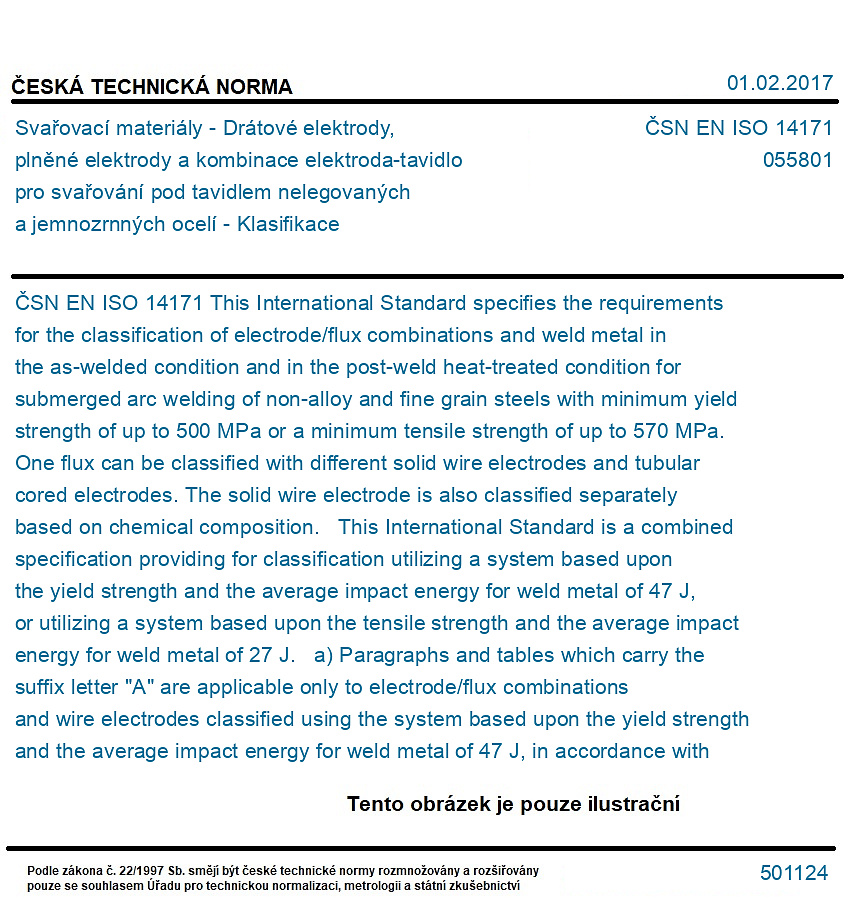 ČESKÁ TECHNICKÁ NORMA

01.02.2017

Svařovací materiály - Drátové elektrody, plněné elektrody a kombinace elektroda-tavidlo pro svařování pod tavidlem nelegovaných a jemnozrnných ocelí - Klasifikace

ČSN EN ISO 14171
055801

ČSN EN ISO 14171 This International Standard specifies the requirements for the classification of electrode/flux combinations and weld metal in the as-welded condition and in the post-weld heat-treated condition for submerged arc welding of non-alloy and fine grain steels with minimum yield strength of up to 500 MPa or a minimum tensile strength of up to 570 MPa. One flux can be classified with different solid wire electrodes and tubular cored electrodes. The solid wire electrode is also classified separately based on chemical composition. This International Standard is a combined specification providing for classification utilizing a system based upon the yield strength and the average impact energy for weld metal of 47 J, or utilizing a system based upon the tensile strength and the average impact energy for weld metal of 27 J. a) Paragraphs and tables which carry the suffix letter "A" are applicable only to electrode/flux combinations and wire electrodes classified using the system based upon the yield strength and the average impact energy for weld metal of 47 J, in accordance with

Tento obrázek je pouze ilustrační

Podle zákona č. 22/1997 Sb. smějí být české technické normy rozmnožovány a rozšiřovány pouze se souhlasem Úřadu pro technickou normalizaci, metrologii a státní zkušebnictví

501124